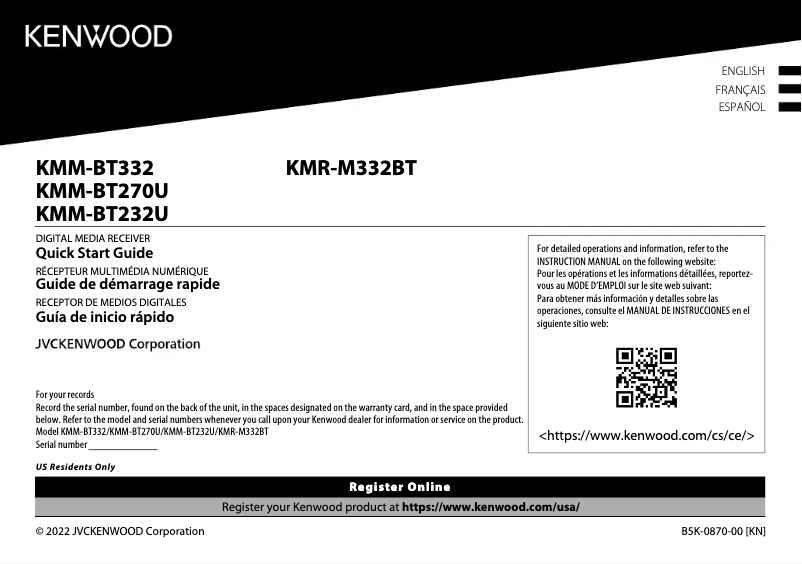 KENWOOD

ENGLISH
FRANÇAIS
ESPAÑOL

KMM-BT332
KMM-BT270U
KMM-BT232U

KMR-M332BT

DIGITAL MEDIA RECEIVER
Quick Start Guide
RÉCEPTEUR MULTIMÉDIA NUMÉRIQUE
Guide de démarrage rapide
RECEPTOR DE MEDIOS DIGITALES
Guía de inicio rápido

JVCKENWOOD Corporation

For detailed operations and information, refer to the INSTRUCTION MANUAL on the following website:
Pour les opérations et les informations détaillées, reportez-vous au MODE D'EMPLOI sur le site web suivant:
Para obtener más información y detalles sobre las operaciones, consulte el MANUAL DE INSTRUCCIONES en el siguiente sitio web:

<https://www.kenwood.com/cs/ce/>

For your records
Record the serial number, found on the back of the unit, in the spaces designated on the warranty card, and in the space provided below. Refer to the model and serial numbers whenever you call upon your Kenwood dealer for information or service on the product.
Model KMM-BT332/KMM-BT270U/KMM-BT232U/KMR-M332BT
Serial number _______________

US Residents Only

Register Online
Register your Kenwood product at https://www.kenwood.com/usa/

© 2022 JVCKENWOOD Corporation

B5K-0870-00 [KN]